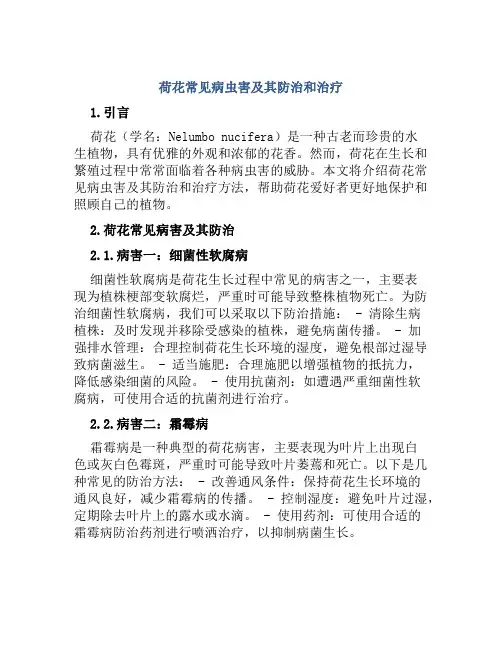 荷花常见病虫害及其防治和治疗

1.引言

荷花（学名：Nelumbo nucifera）是一种古老而珍贵的水生植物，具有优雅的外观和浓郁的花香。然而，荷花在生长和繁殖过程中常常面临着各种病虫害的威胁。本文将介绍荷花常见病虫害及其防治和治疗方法，帮助荷花爱好者更好地保护和照顾自己的植物。

2.荷花常见病害及其防治

2.1.病害一：细菌性软腐病

细菌性软腐病是荷花生长过程中常见的病害之一，主要表现为植株梗部变软腐烂，严重时可能导致整株植物死亡。为防治细菌性软腐病，我们可以采取以下防治措施： - 清除生病植株：及时发现并移除受感染的植株，避免病菌传播。 - 加强排水管理：合理控制荷花生长环境的湿度，避免根部过湿导致病菌滋生。 - 适当施肥：合理施肥以增强植物的抵抗力，降低感染细菌的风险。 - 使用抗菌剂：如遭遇严重细菌性软腐病，可使用合适的抗菌剂进行治疗。

2.2.病害二：霜霉病

霜霉病是一种典型的荷花病害，主要表现为叶片上出现白色或灰白色霉斑，严重时可能导致叶片萎蔫和死亡。以下是几种常见的防治方法： - 改善通风条件：保持荷花生长环境的通风良好，减少霜霉病的传播。 - 控制湿度：避免叶片过湿，定期除去叶片上的露水或水滴。 - 使用药剂：可使用合适的霜霉病防治药剂进行喷洒治疗，以抑制病菌生长。